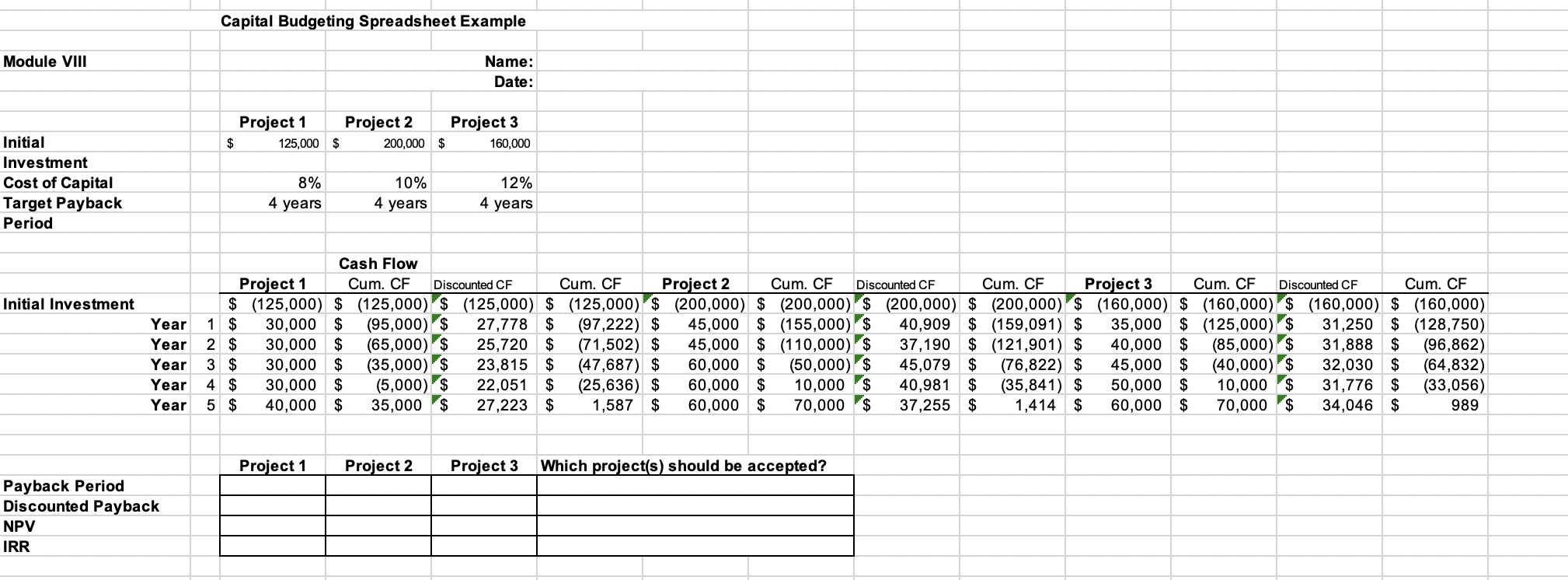 Capital Budgeting Spreadsheet Example

Module VIII

Name:
Date:

| | Project 1 | Project 2 | Project 3 |
|---|---|---|---|
| Initial Investment | $ 125,000 | $ 200,000 | $ 160,000 |
| Cost of Capital | 8% | 10% | 12% |
| Target Payback Period | 4 years | 4 years | 4 years |

Cash Flow

| | | Project 1 | Cum. CF | Discounted CF | Cum. CF | Project 2 | Cum. CF | Discounted CF | Cum. CF | Project 3 | Cum. CF | Discounted CF | Cum. CF |
|---|---|---|---|---|---|---|---|---|---|---|---|---|---|
| Initial Investment | | $ (125,000) | $ (125,000) | $ (125,000) | $ (125,000) | $ (200,000) | $ (200,000) | $ (200,000) | $ (200,000) | $ (160,000) | $ (160,000) | $ (160,000) | $ (160,000) |
| Year | 1 | $ 30,000 | $ (95,000) | $ 27,778 | $ (97,222) | $ 45,000 | $ (155,000) | $ 40,909 | $ (159,091) | $ 35,000 | $ (125,000) | $ 31,250 | $ (128,750) |
| Year | 2 | $ 30,000 | $ (65,000) | $ 25,720 | $ (71,502) | $ 45,000 | $ (110,000) | $ 37,190 | $ (121,901) | $ 40,000 | $ (85,000) | $ 31,888 | $ (96,862) |
| Year | 3 | $ 30,000 | $ (35,000) | $ 23,815 | $ (47,687) | $ 60,000 | $ (50,000) | $ 45,079 | $ (76,822) | $ 45,000 | $ (40,000) | $ 32,030 | $ (64,832) |
| Year | 4 | $ 30,000 | $ (5,000) | $ 22,051 | $ (25,636) | $ 60,000 | $ 10,000 | $ 40,981 | $ (35,841) | $ 50,000 | $ 10,000 | $ 31,776 | $ (33,056) |
| Year | 5 | $ 40,000 | $ 35,000 | $ 27,223 | $ 1,587 | $ 60,000 | $ 70,000 | $ 37,255 | $ 1,414 | $ 60,000 | $ 70,000 | $ 34,046 | $ 989 |

| | Project 1 | Project 2 | Project 3 | Which project(s) should be accepted? |
|---|---|---|---|---|
| Payback Period | | | | |
| Discounted Payback | | | | |
| NPV | | | | |
| IRR | | | | |